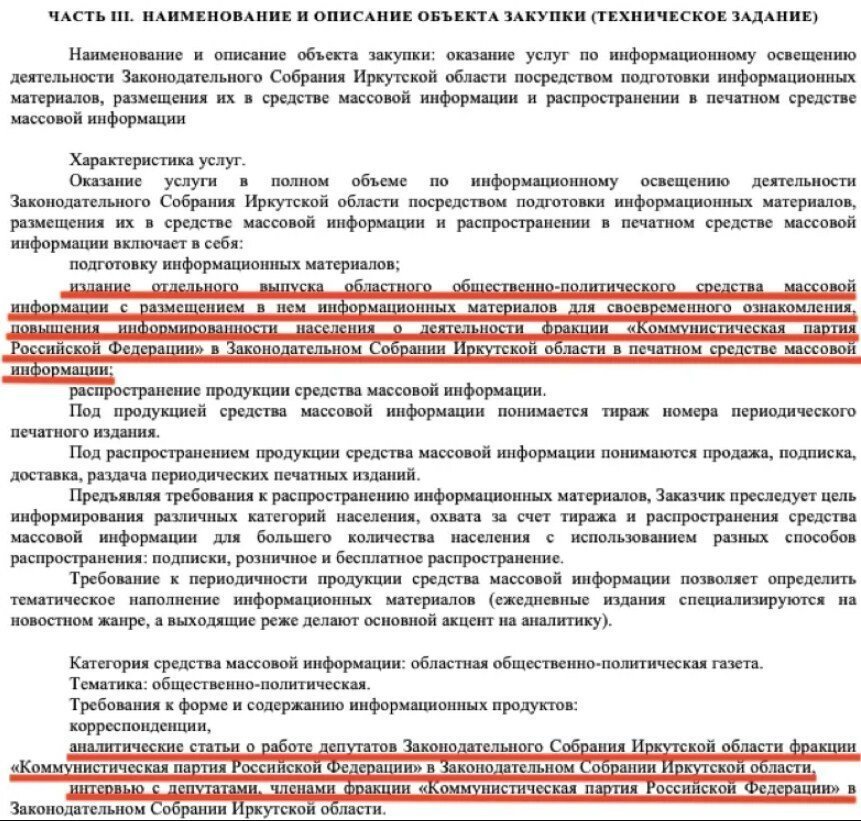 ЧАСТЬ III. НАИМЕНОВАНИЕ И ОПИСАНИЕ ОБЪЕКТА ЗАКУПКИ (ТЕХНИЧЕСКОЕ ЗАДАНИЕ)

Наименование и описание объекта закупки: оказание услуг по информационному освещению деятельности Законодательного Собрания Иркутской области посредством подготовки информационных материалов, размещения их в средстве массовой информации и распространении в печатном средстве массовой информации

Характеристика услуг.
Оказание услуги в полном объеме по информационному освещению деятельности Законодательного Собрания Иркутской области посредством подготовки информационных материалов, размещения их в средстве массовой информации и распространении в печатном средстве массовой информации включает в себя:
подготовку информационных материалов;
издание отдельного выпуска областного общественно-политического средства массовой информации с размещением в нем информационных материалов для своевременного ознакомления, повышения информированности населения о деятельности фракции «Коммунистическая партия Российской Федерации» в Законодательном Собрании Иркутской области в печатном средстве массовой информации;
распространение продукции средства массовой информации.
Под продукцией средства массовой информации понимается тираж номера периодического печатного издания.
Под распространением продукции средства массовой информации понимаются продажа, подписка, доставка, раздача периодических печатных изданий.
Предъявляя требования к распространению информационных материалов, Заказчик преследует цель информирования различных категорий населения, охвата за счет тиража и распространения средства массовой информации для большего количества населения с использованием разных способов распространения: подписки, розничное и бесплатное распространение.
Требование к периодичности продукции средства массовой информации позволяет определить тематическое наполнение информационных материалов (ежедневные издания специализируются на новостном жанре, а выходящие реже делают основной акцент на аналитику).

Категория средства массовой информации: областная общественно-политическая газета.
Тематика: общественно-политическая.
Требования к форме и содержанию информационных продуктов:
корреспонденции,
аналитические статьи о работе депутатов Законодательного Собрания Иркутской области фракции «Коммунистическая партия Российской Федерации» в Законодательном Собрании Иркутской области,
интервью с депутатами, членами фракции «Коммунистическая партия Российской Федерации» в Законодательном Собрании Иркутской области.